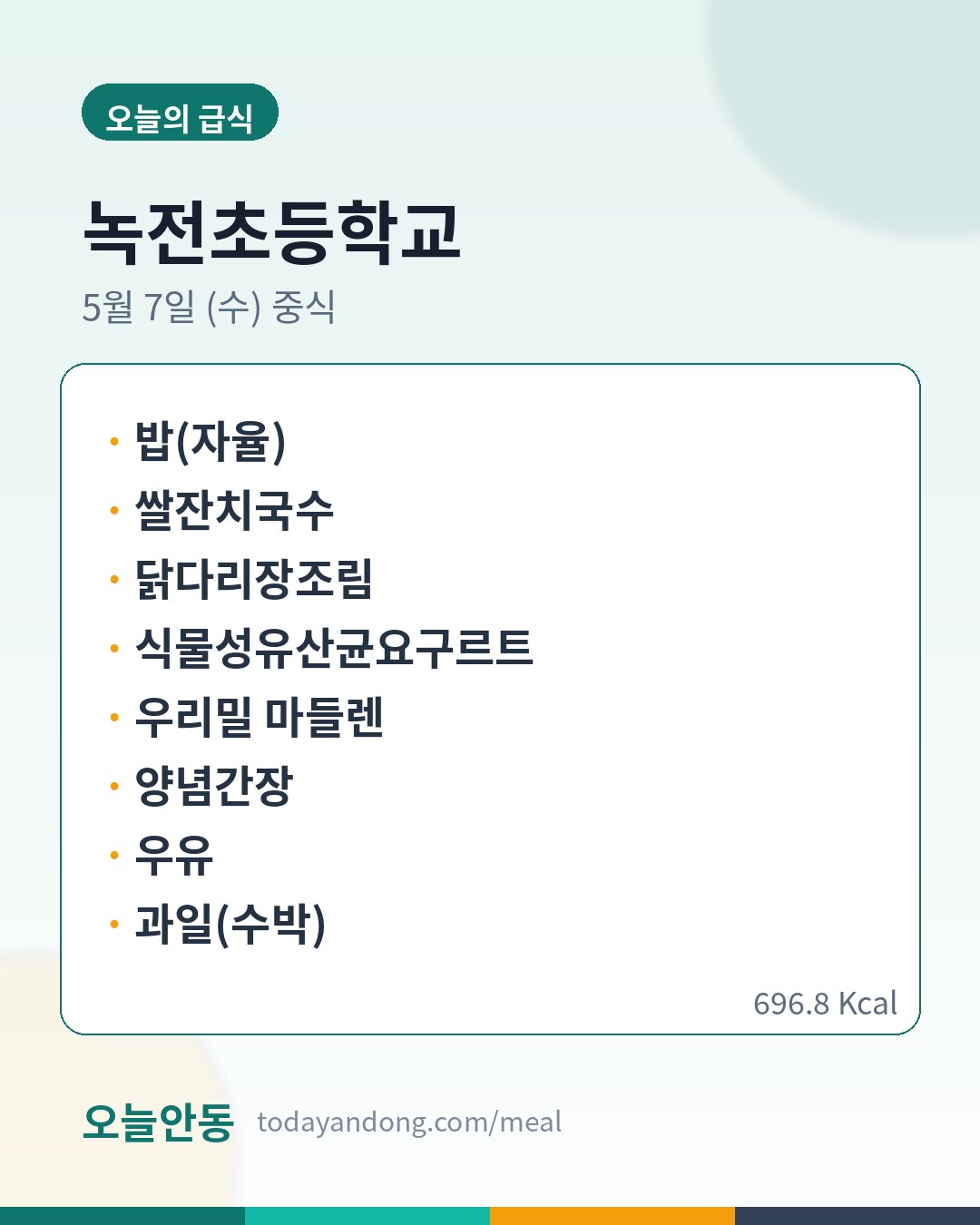 오늘의 급식

녹전초등학교

5월 7일 (수) 중식

• 밥(자율)
• 쌀잔치국수
• 닭다리장조림
• 식물성유산균요구르트
• 우리밀 마들렌
• 양념간장
• 우유
• 과일(수박)

696.8 Kcal

오늘안동 todayandong.com/meal